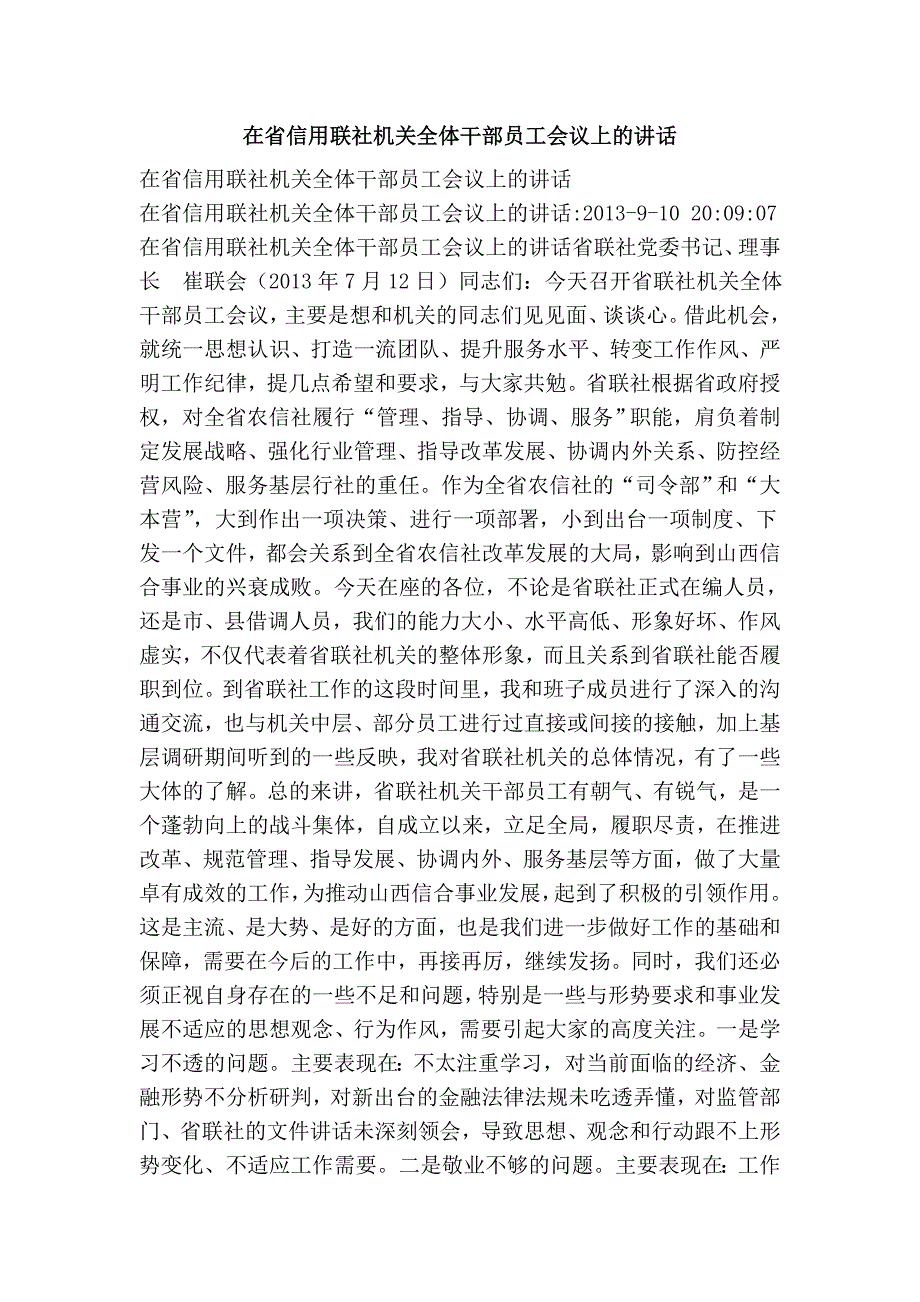 在省信用联社机关全体干部员工会议上的讲话

在省信用联社机关全体干部员工会议上的讲话

在省信用联社机关全体干部员工会议上的讲话:2013-9-10 20:09:07 在省信用联社机关全体干部员工会议上的讲话省联社党委书记、理事长 崔联会（2013 年 7 月 12 日）同志们：今天召开省联社机关全体干部员工会议，主要是想和机关的同志们见见面、谈谈心。借此机会，就统一思想认识、打造一流团队、提升服务水平、转变工作作风、严明工作纪律，提几点希望和要求，与大家共勉。省联社根据省政府授权，对全省农信社履行“管理、指导、协调、服务”职能，肩负着制定发展战略、强化行业管理、指导改革发展、协调内外关系、防控经营风险、服务基层行社的重任。作为全省农信社的“司令部”和“大本营”，大到作出一项决策、进行一项部署，小到出台一项制度、下发一个文件，都会关系到全省农信社改革发展的大局，影响到山西信合事业的兴衰成败。今天在座的各位，不论是省联社正式在编人员，还是市、县借调人员，我们的能力大小、水平高低、形象好坏、作风虚实，不仅代表着省联社机关的整体形象，而且关系到省联社能否履职到位。到省联社工作的这段时间里，我和班子成员进行了深入的沟通交流，也与机关中层、部分员工进行过直接或间接的接触，加上基层调研期间听到的一些反映，我对省联社机关的总体情况，有了一些大体的了解。总的来讲，省联社机关干部员工有朝气、有锐气，是一个蓬勃向上的战斗集体，自成立以来，立足全局，履职尽责，在推进改革、规范管理、指导发展、协调内外、服务基层等方面，做了大量卓有成效的工作，为推动山西信合事业发展，起到了积极的引领作用。这是主流、是大势、是好的方面，也是我们进一步做好工作的基础和保障，需要在今后的工作中，再接再厉，继续发扬。同时，我们还必须正视自身存在的一些不足和问题，特别是一些与形势要求和事业发展不适应的思想观念、行为作风，需要引起大家的高度关注。一是学习不透的问题。主要表现在：不太注重学习，对当前面临的经济、金融形势不分析研判，对新出台的金融法律法规未吃透弄懂，对监管部门、省联社的文件讲话未深刻领会，导致思想、观念和行动跟不上形势变化、不适应工作需要。二是敬业不够的问题。主要表现在：工作